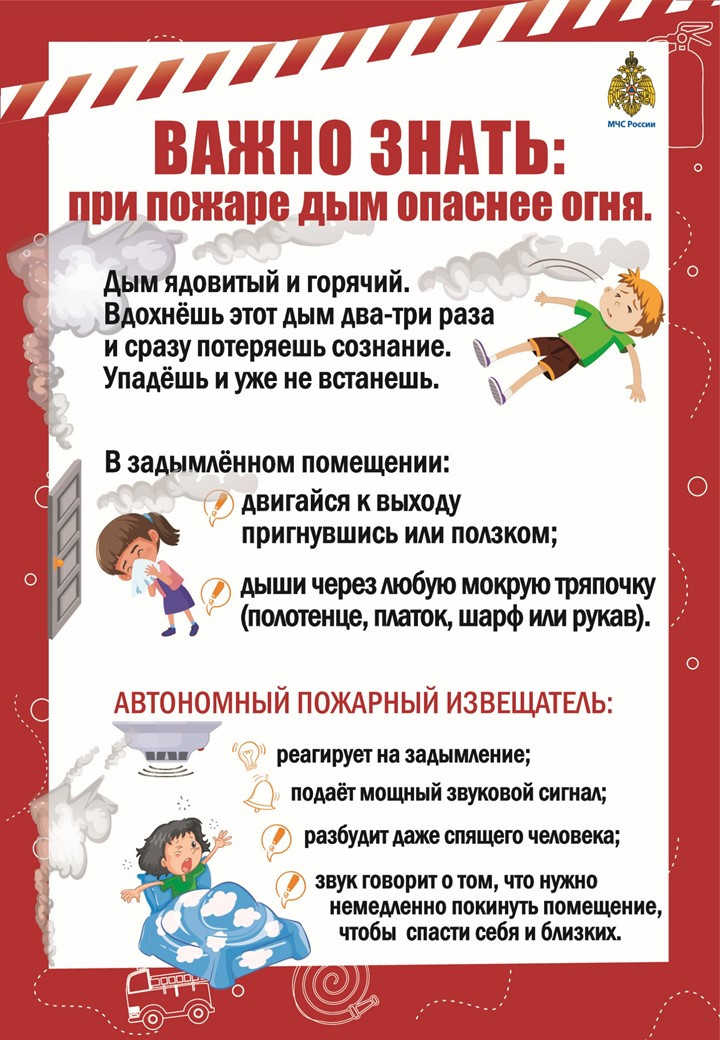 МЧС России

ВАЖНО ЗНАТЬ:
при пожаре дым опаснее огня.

Дым ядовитый и горячий. Вдохнёшь этот дым два-три раза и сразу потеряешь сознание. Упадёшь и уже не встанешь.

В задымлённом помещении:

двигайся к выходу пригнувшись или ползком;

дыши через любую мокрую тряпочку (полотенце, платок, шарф или рукав).

АВТОНОМНЫЙ ПОЖАРНЫЙ ИЗВЕЩАТЕЛЬ:

реагирует на задымление;

подаёт мощный звуковой сигнал;

разбудит даже спящего человека;

звук говорит о том, что нужно немедленно покинуть помещение, чтобы спасти себя и близких.